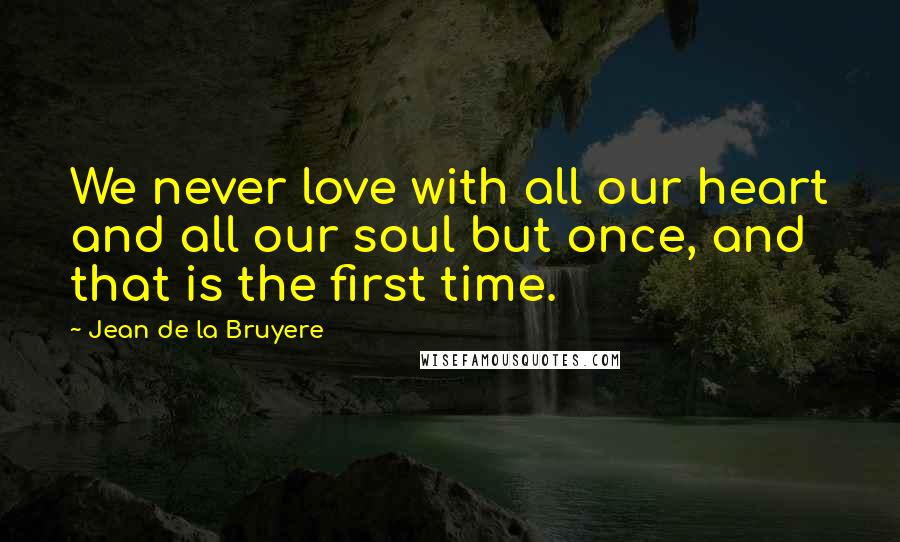 We never love with all our heart and all our soul but once, and that is the first time.

~ Jean de la Bruyere

WISEFAMOUSQUOTES.COM